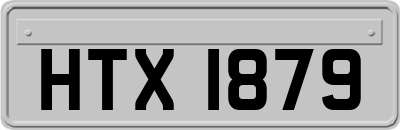 HTX 1879